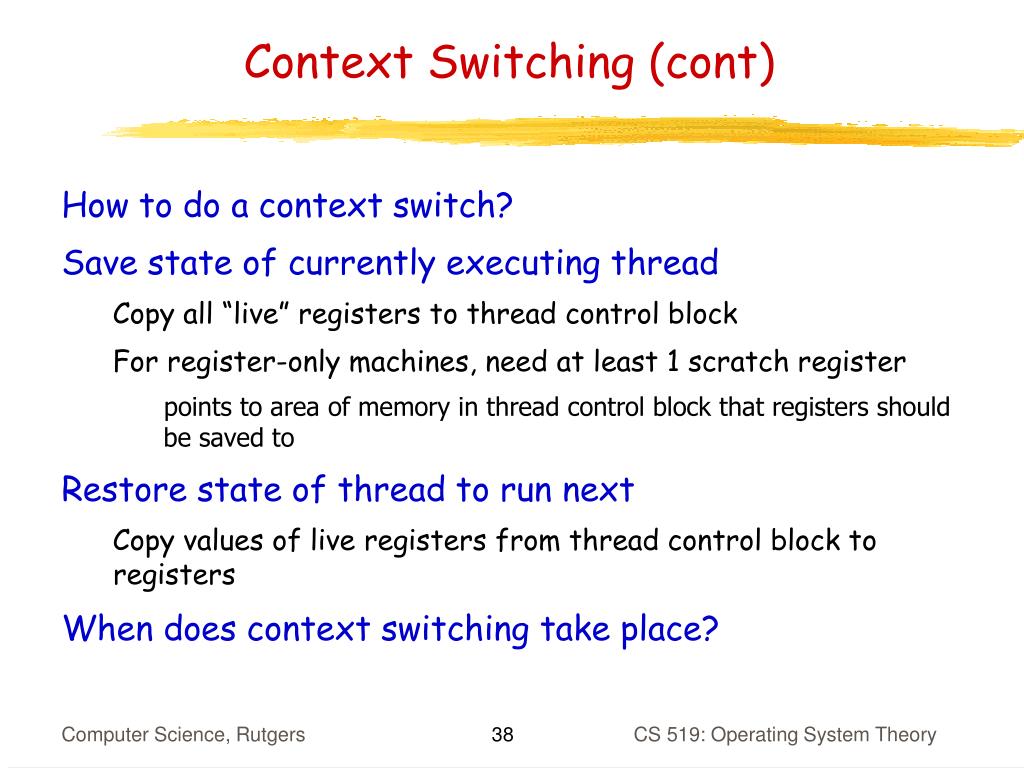 Context Switching (cont)

How to do a context switch?

Save state of currently executing thread

Copy all “live” registers to thread control block

For register-only machines, need at least 1 scratch register

points to area of memory in thread control block that registers should be saved to

Restore state of thread to run next

Copy values of live registers from thread control block to registers

When does context switching take place?

Computer Science, Rutgers 38 CS 519: Operating System Theory